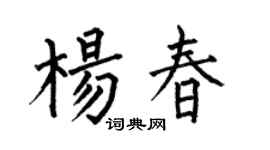 楊春

词典网